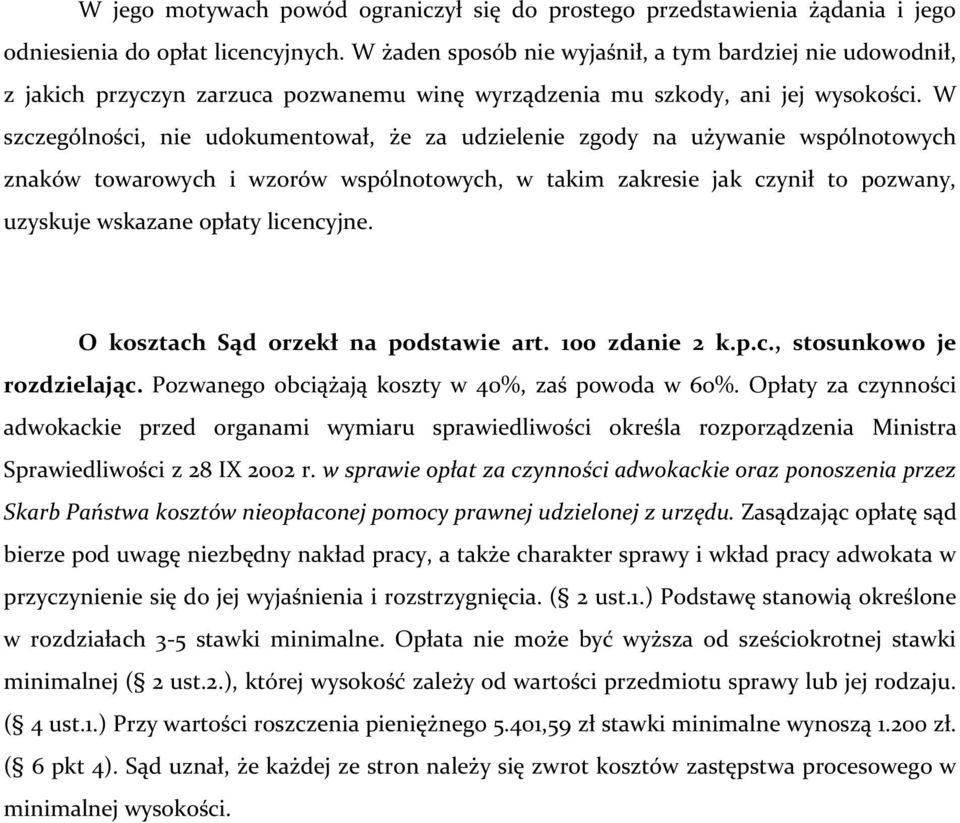 W jego motywach powód ograniczył się do prostego przedstawienia żądania i jego odniesienia do opłat licencyjnych. W żaden sposób nie wyjaśnił, a tym bardziej nie udowodnił, z jakich przyczyn zarzuca pozwanemu winę wyrządzenia mu szkody, ani jej wysokości. W szczególności, nie udokumentował, że za udzielenie zgody na używanie wspólnotowych znaków towarowych i wzorów wspólnotowych, w takim zakresie jak czynił to pozwany, uzyskuje wskazane opłaty licencyjne.

O kosztach Sąd orzekł na podstawie art. 100 zdanie 2 k.p.c., stosunkowo je rozdzielając. Pozwanego obciążają koszty w 40%, zaś powoda w 60%. Opłaty za czynności adwokackie przed organami wymiaru sprawiedliwości określa rozporządzenia Ministra Sprawiedliwości z 28 IX 2002 r. w sprawie opłat za czynności adwokackie oraz ponoszenia przez Skarb Państwa kosztów nieopłaconej pomocy prawnej udzielonej z urzędu. Zasądzając opłatę sąd bierze pod uwagę niezbędny nakład pracy, a także charakter sprawy i wkład pracy adwokata w przyczynienie się do jej wyjaśnienia i rozstrzygnięcia. (§ 2 ust.1.) Podstawę stanowią określone w rozdziałach 3-5 stawki minimalne. Opłata nie może być wyższa od sześciokrotnej stawki minimalnej (§ 2 ust.2.), której wysokość zależy od wartości przedmiotu sprawy lub jej rodzaju. (§ 4 ust.1.) Przy wartości roszczenia pieniężnego 5.401,59 zł stawki minimalne wynoszą 1.200 zł. (§ 6 pkt 4). Sąd uznał, że każdej ze stron należy się zwrot kosztów zastępstwa procesowego w minimalnej wysokości.